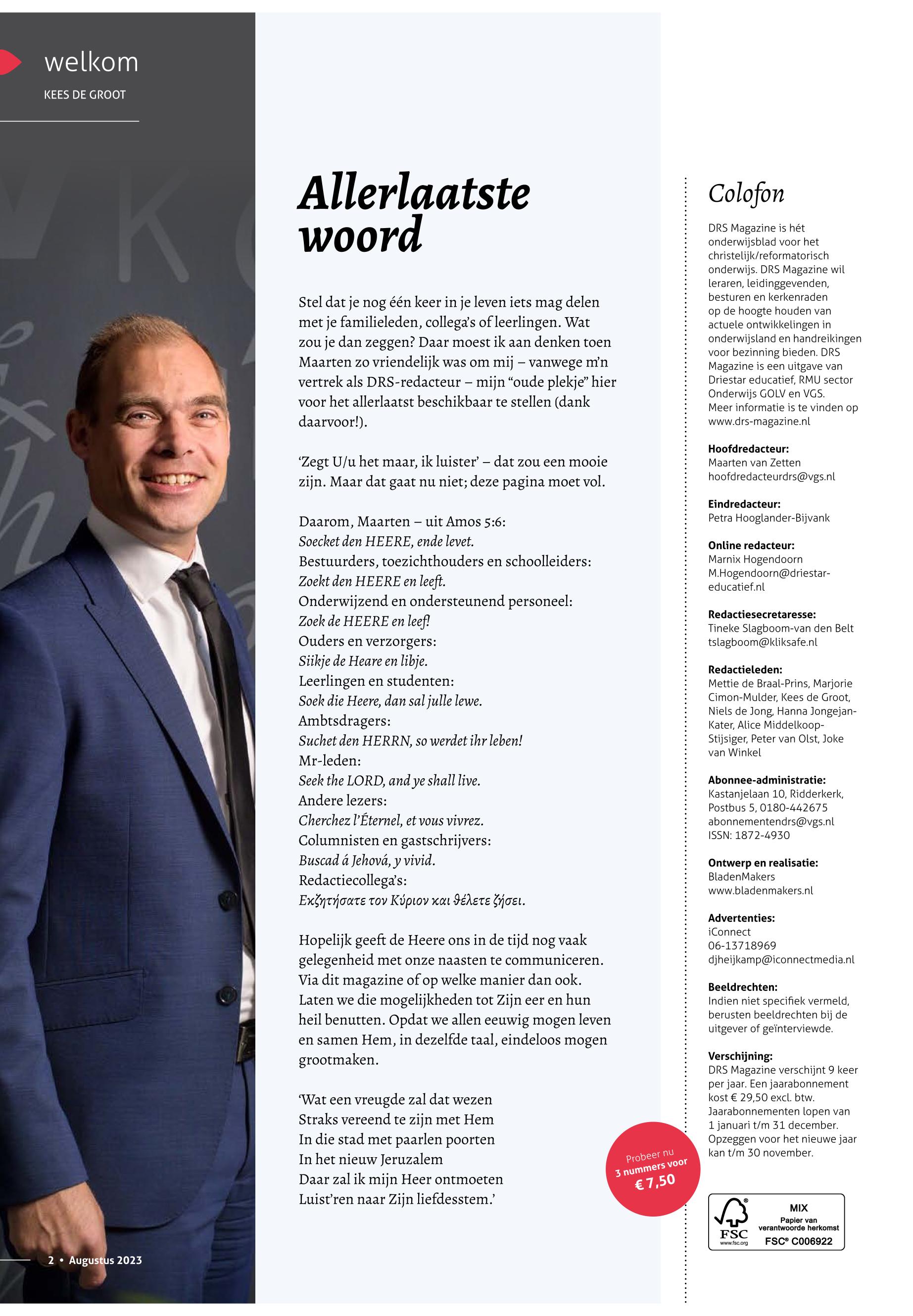 welkom

KEES DE GROOT

Allerlaatste woord

Stel dat je nog één keer in je leven iets mag delen met je familieleden, collega's of leerlingen. Wat zou je dan zeggen? Daar moest ik aan denken toen Maarten zo vriendelijk was om mij – vanwege m'n vertrek als DRS-redacteur – mijn "oude plekje" hier voor het allerlaatst beschikbaar te stellen (dank daarvoor!).

'Zegt U/u het maar, ik luister' – dat zou een mooie zijn. Maar dat gaat nu niet; deze pagina moet vol.

Daarom, Maarten – uit Amos 5:6:
Soecket den HEERE, ende levet.
Bestuurders, toezichthouders en schoolleiders:
Zoekt den HEERE en leeft.
Onderwijzend en ondersteunend personeel:
Zoek de HEERE en leef!
Ouders en verzorgers:
Siikje de Heare en libje.
Leerlingen en studenten:
Soek die Heere, dan sal julle lewe.
Ambtsdragers:
Suchet den HERRN, so werdet ihr leben!
Mr-leden:
Seek the LORD, and ye shall live.
Andere lezers:
Cherchez l'Éternel, et vous vivrez.
Columnisten en gastschrijvers:
Buscad á Jehová, y vivid.
Redactiecollega's:
Εκζητήσατε τον Κύριον και θέλετε ζήσει.

Hopelijk geeft de Heere ons in de tijd nog vaak gelegenheid met onze naasten te communiceren. Via dit magazine of op welke manier dan ook. Laten we die mogelijkheden tot Zijn eer en hun heil benutten. Opdat we allen eeuwig mogen leven en samen Hem, in dezelfde taal, eindeloos mogen grootmaken.

'Wat een vreugde zal dat wezen
Straks vereend te zijn met Hem
In die stad met paarlen poorten
In het nieuw Jeruzalem
Daar zal ik mijn Heer ontmoeten
Luist'ren naar Zijn liefdesstem.'

Probeer nu 3 nummers voor € 7,50

2 • Augustus 2023

Colofon

DRS Magazine is hét onderwijsblad voor het christelijk/reformatorisch onderwijs. DRS Magazine wil leraren, leidinggevenden, besturen en kerkenraden op de hoogte houden van actuele ontwikkelingen in onderwijsland en handreikingen voor bezinning bieden. DRS Magazine is een uitgave van Driestar educatief, RMU sector Onderwijs GOLV en VGS. Meer informatie is te vinden op www.drs-magazine.nl

Hoofdredacteur:
Maarten van Zetten
hoofdredacteurdrs@vgs.nl

Eindredacteur:
Petra Hooglander-Bijvank

Online redacteur:
Marnix Hogendoorn
M.Hogendoorn@driestar-educatief.nl

Redactiesecretaresse:
Tineke Slagboom-van den Belt
tslagboom@kliksafe.nl

Redactieleden:
Mettie de Braal-Prins, Marjorie Cimon-Mulder, Kees de Groot, Niels de Jong, Hanna Jongejan-Kater, Alice Middelkoop-Stijsiger, Peter van Olst, Joke van Winkel

Abonnee-administratie:
Kastanjelaan 10, Ridderkerk, Postbus 5, 0180-442675
abonnementendrs@vgs.nl
ISSN: 1872-4930

Ontwerp en realisatie:
BladenMakers
www.bladenmakers.nl

Advertenties:
iConnect
06-13718969
djheijkamp@iconnectmedia.nl

Beeldrechten:
Indien niet specifiek vermeld, berusten beeldrechten bij de uitgever of geïnterviewde.

Verschijning:
DRS Magazine verschijnt 9 keer per jaar. Een jaarabonnement kost € 29,50 excl. btw. Jaarabonnementen lopen van 1 januari t/m 31 december. Opzeggen voor het nieuwe jaar kan t/m 30 november.

FSC www.fsc.org MIX Papier van verantwoorde herkomst FSC® C006922